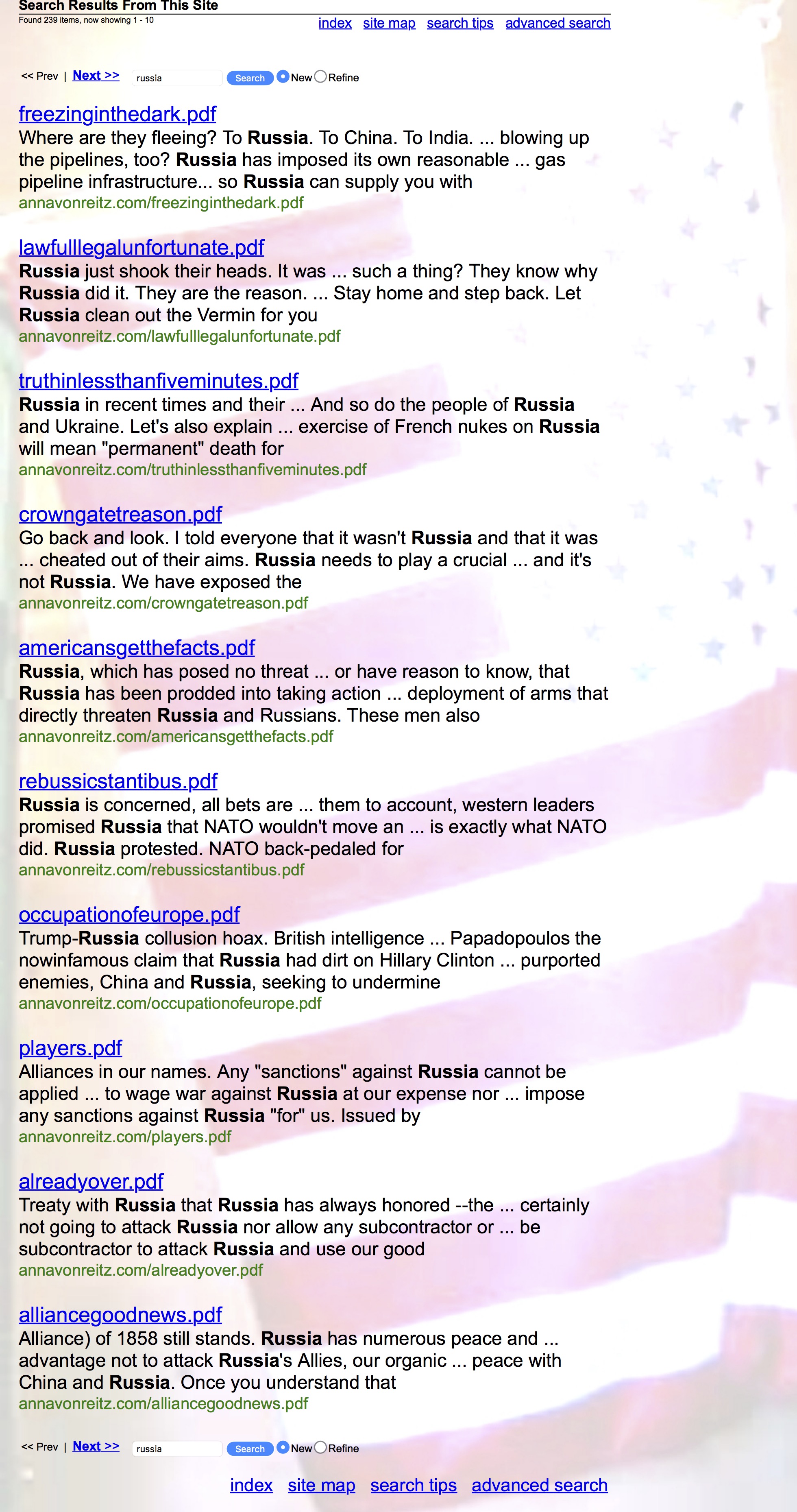 Search Results From This Site
Found 239 items, now showing 1 - 10

index site map search tips advanced search

<< Prev | Next >> russia Search New Refine

freezinginthedark.pdf
Where are they fleeing? To Russia. To China. To India. ... blowing up the pipelines, too? Russia has imposed its own reasonable ... gas pipeline infrastructure... so Russia can supply you with
annavonreitz.com/freezinginthedark.pdf

lawfulllegalunfortunate.pdf
Russia just shook their heads. It was ... such a thing? They know why Russia did it. They are the reason. ... Stay home and step back. Let Russia clean out the Vermin for you
annavonreitz.com/lawfulllegalunfortunate.pdf

truthinlessthanfiveminutes.pdf
Russia in recent times and their ... And so do the people of Russia and Ukraine. Let's also explain ... exercise of French nukes on Russia will mean "permanent" death for
annavonreitz.com/truthinlessthanfiveminutes.pdf

crowngatetreason.pdf
Go back and look. I told everyone that it wasn't Russia and that it was ... cheated out of their aims. Russia needs to play a crucial ... and it's not Russia. We have exposed the
annavonreitz.com/crowngatetreason.pdf

americansgetthefacts.pdf
Russia, which has posed no threat ... or have reason to know, that Russia has been prodded into taking action ... deployment of arms that directly threaten Russia and Russians. These men also
annavonreitz.com/americansgetthefacts.pdf

rebussicstantibus.pdf
Russia is concerned, all bets are ... them to account, western leaders promised Russia that NATO wouldn't move an ... is exactly what NATO did. Russia protested. NATO back-pedaled for
annavonreitz.com/rebussicstantibus.pdf

occupationofeurope.pdf
Trump-Russia collusion hoax. British intelligence ... Papadopoulos the nowinfamous claim that Russia had dirt on Hillary Clinton ... purported enemies, China and Russia, seeking to undermine
annavonreitz.com/occupationofeurope.pdf

players.pdf
Alliances in our names. Any "sanctions" against Russia cannot be applied ... to wage war against Russia at our expense nor ... impose any sanctions against Russia "for" us. Issued by
annavonreitz.com/players.pdf

alreadyover.pdf
Treaty with Russia that Russia has always honored --the ... certainly not going to attack Russia nor allow any subcontractor or ... be subcontractor to attack Russia and use our good
annavonreitz.com/alreadyover.pdf

alliancegoodnews.pdf
Alliance) of 1858 still stands. Russia has numerous peace and ... advantage not to attack Russia's Allies, our organic ... peace with China and Russia. Once you understand that
annavonreitz.com/alliancegoodnews.pdf

<< Prev | Next >> russia Search New Refine

index site map search tips advanced search